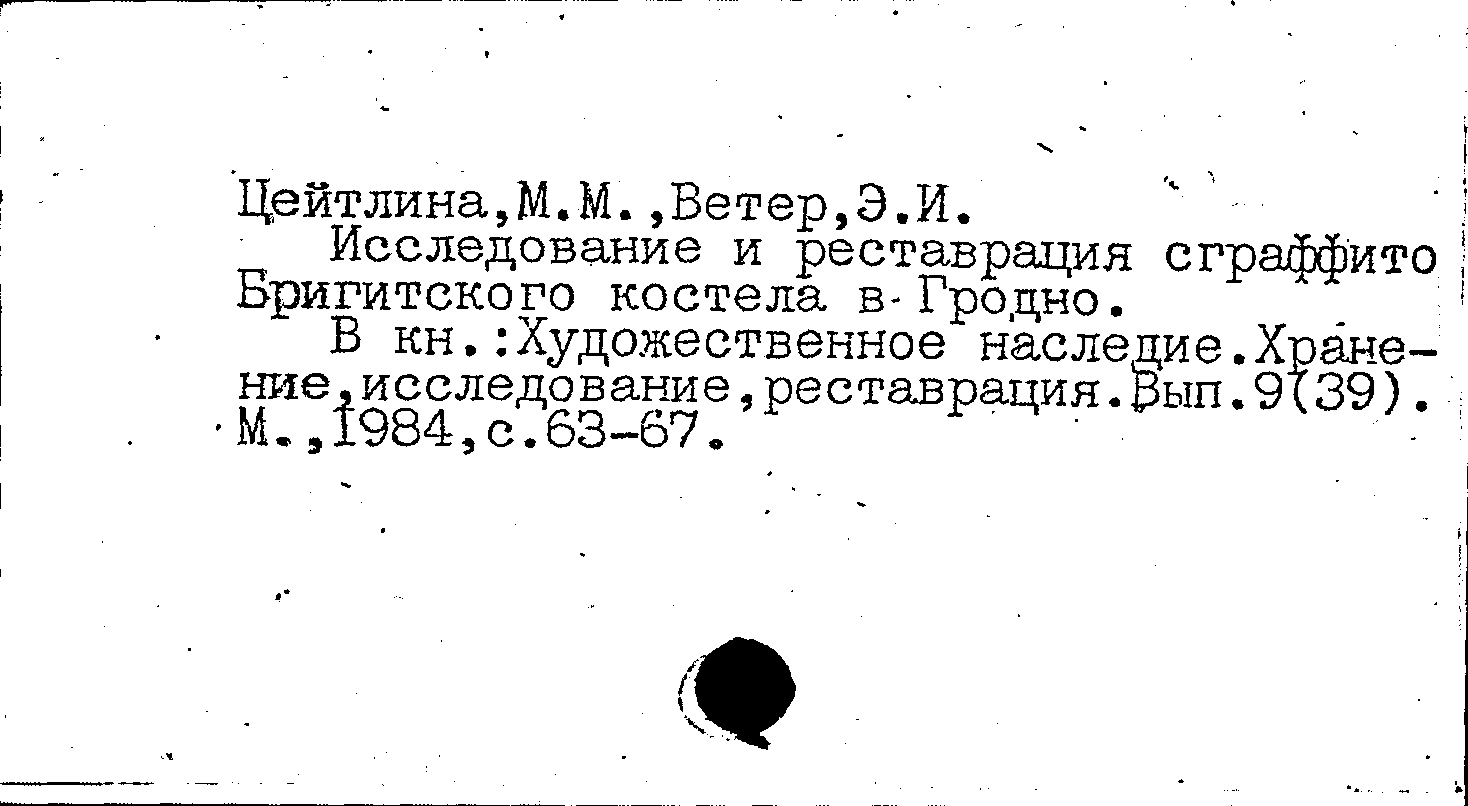 Цейтлина,М.М.,Ветер,Э.И.

Исследование и реставрация сграффито Бригитского костела в Гродно.

В кн.:Художественное наследие.Хранение,исследование,реставрация.Вып.9(39). М.,1984,с.63-67.